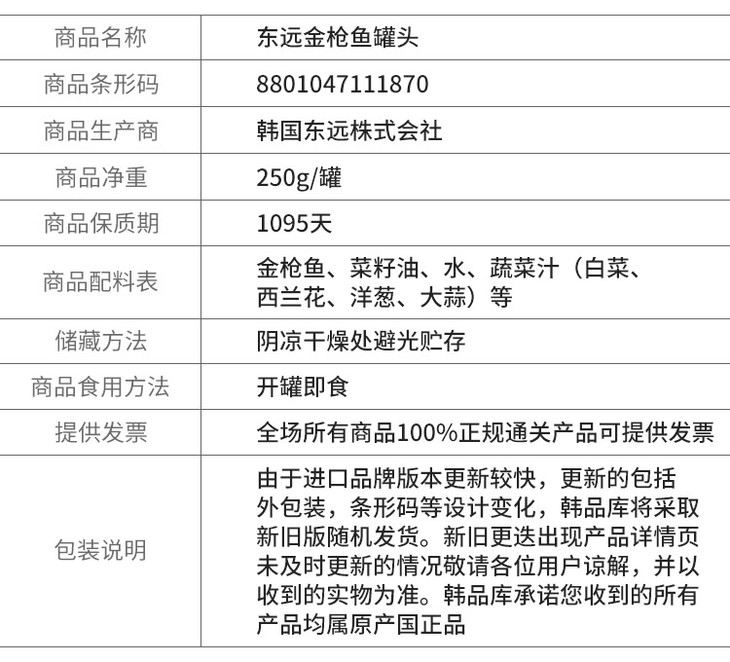 | 商品名称 | 东远金枪鱼罐头 |
|---|---|
| 商品条形码 | 8801047111870 |
| 商品生产商 | 韩国东远株式会社 |
| 商品净重 | 250g/罐 |
| 商品保质期 | 1095天 |
| 商品配料表 | 金枪鱼、菜籽油、水、蔬菜汁（白菜、西兰花、洋葱、大蒜）等 |
| 储藏方法 | 阴凉干燥处避光贮存 |
| 商品食用方法 | 开罐即食 |
| 提供发票 | 全场所有商品100%正规通关产品可提供发票 |
| 包装说明 | 由于进口品牌版本更新较快，更新的包括外包装，条形码等设计变化，韩品库将采取新旧版随机发货。新旧更迭出现产品详情页未及时更新的情况敬请各位用户谅解，并以收到的实物为准。韩品库承诺您收到的所有产品均属原产国正品 |